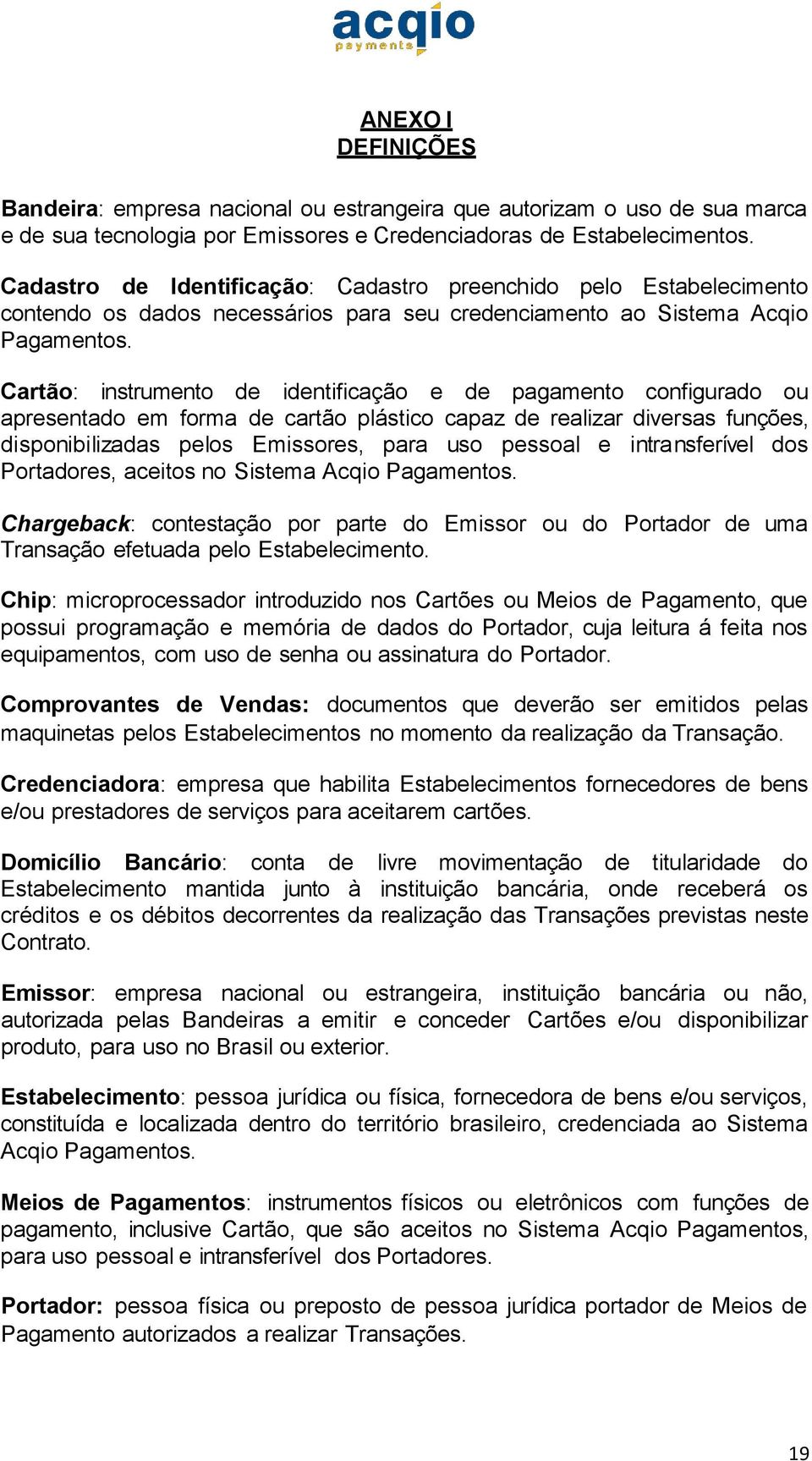 acqio
payments

ANEXO I
DEFINIÇÕES

Bandeira: empresa nacional ou estrangeira que autorizam o uso de sua marca e de sua tecnologia por Emissores e Credenciadoras de Estabelecimentos.

Cadastro de Identificação: Cadastro preenchido pelo Estabelecimento contendo os dados necessários para seu credenciamento ao Sistema Acqio Pagamentos.

Cartão: instrumento de identificação e de pagamento configurado ou apresentado em forma de cartão plástico capaz de realizar diversas funções, disponibilizadas pelos Emissores, para uso pessoal e intransferível dos Portadores, aceitos no Sistema Acqio Pagamentos.

Chargeback: contestação por parte do Emissor ou do Portador de uma Transação efetuada pelo Estabelecimento.

Chip: microprocessador introduzido nos Cartões ou Meios de Pagamento, que possui programação e memória de dados do Portador, cuja leitura á feita nos equipamentos, com uso de senha ou assinatura do Portador.

Comprovantes de Vendas: documentos que deverão ser emitidos pelas maquinetas pelos Estabelecimentos no momento da realização da Transação.

Credenciadora: empresa que habilita Estabelecimentos fornecedores de bens e/ou prestadores de serviços para aceitarem cartões.

Domicílio Bancário: conta de livre movimentação de titularidade do Estabelecimento mantida junto à instituição bancária, onde receberá os créditos e os débitos decorrentes da realização das Transações previstas neste Contrato.

Emissor: empresa nacional ou estrangeira, instituição bancária ou não, autorizada pelas Bandeiras a emitir e conceder Cartões e/ou disponibilizar produto, para uso no Brasil ou exterior.

Estabelecimento: pessoa jurídica ou física, fornecedora de bens e/ou serviços, constituída e localizada dentro do território brasileiro, credenciada ao Sistema Acqio Pagamentos.

Meios de Pagamentos: instrumentos físicos ou eletrônicos com funções de pagamento, inclusive Cartão, que são aceitos no Sistema Acqio Pagamentos, para uso pessoal e intransferível dos Portadores.

Portador: pessoa física ou preposto de pessoa jurídica portador de Meios de Pagamento autorizados a realizar Transações.

19